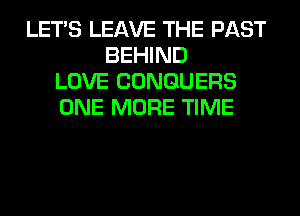 LET'S LEAVE THE PAST BEHIND
LOVE CONQUERS ONE MORE TIME